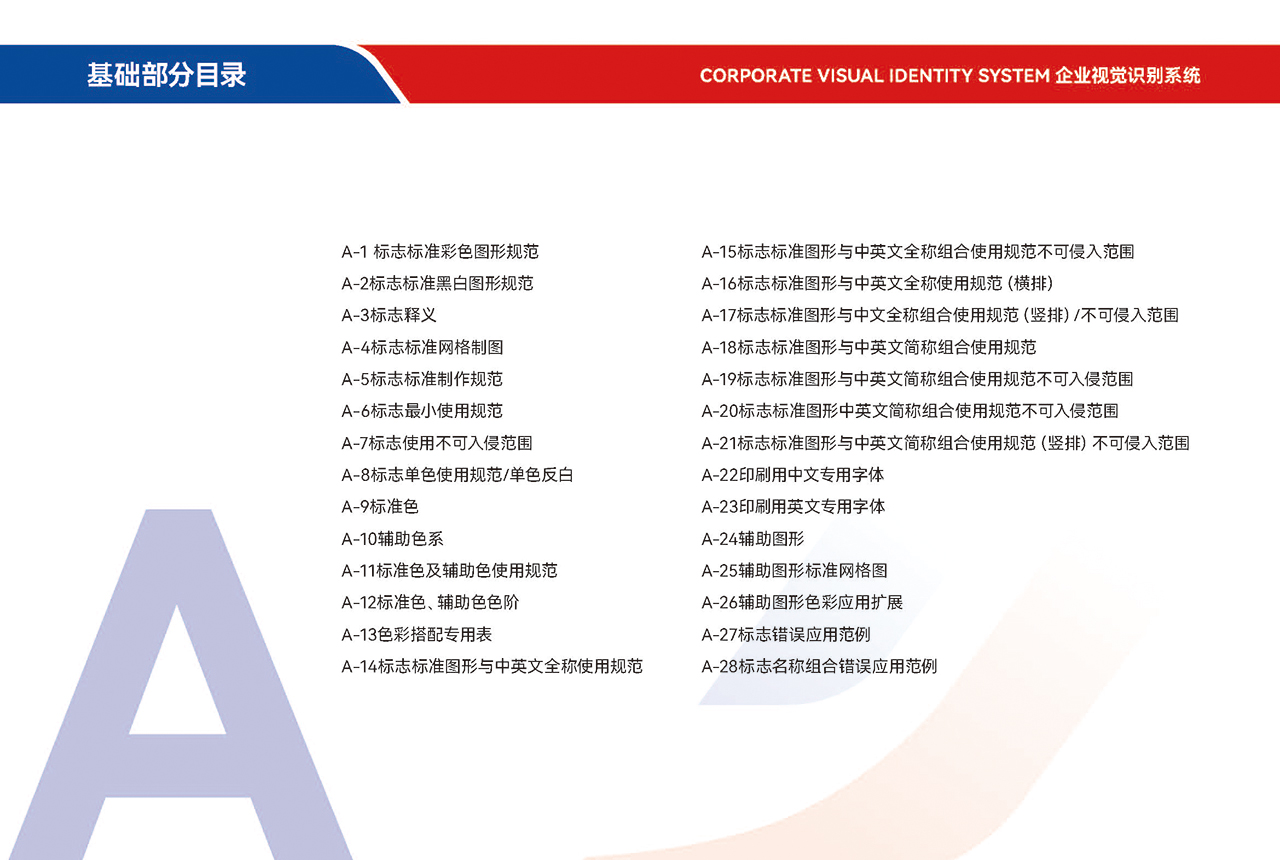 基础部分目录

CORPORATE VISUAL IDENTITY SYSTEM 企业视觉识别系统

A-1 标志标准彩色图形规范
A-2标志标准黑白图形规范
A-3标志释义
A-4标志标准网格制图
A-5标志标准制作规范
A-6标志最小使用规范
A-7标志使用不可入侵范围
A-8标志单色使用规范/单色反白
A-9标准色
A-10辅助色系
A-11标准色及辅助色使用规范
A-12标准色、辅助色色阶
A-13色彩搭配专用表
A-14标志标准图形与中英文全称使用规范

A-15标志标准图形与中英文全称组合使用规范不可侵入范围
A-16标志标准图形与中英文全称使用规范（横排）
A-17标志标准图形与中文全称组合使用规范（竖排）/不可侵入范围
A-18标志标准图形与中英文简称组合使用规范
A-19标志标准图形与中英文简称组合使用规范不可入侵范围
A-20标志标准图形中英文简称组合使用规范不可入侵范围
A-21标志标准图形与中英文简称组合使用规范（竖排）不可侵入范围
A-22印刷用中文专用字体
A-23印刷用英文专用字体
A-24辅助图形
A-25辅助图形标准网格图
A-26辅助图形色彩应用扩展
A-27标志错误应用范例
A-28标志名称组合错误应用范例

A